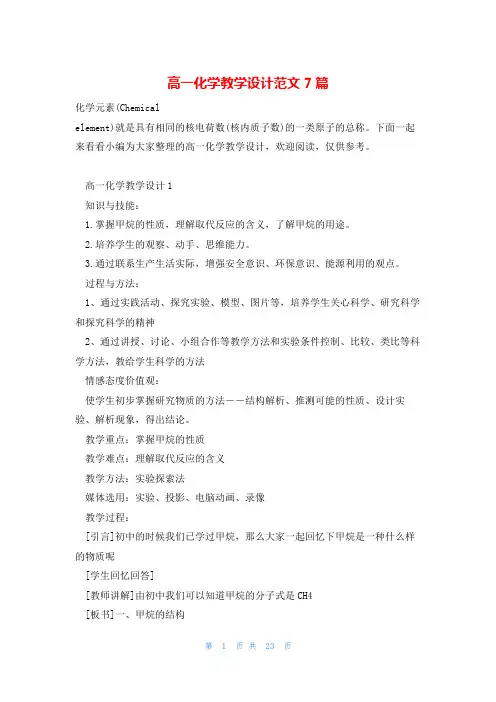 高一化学教学设计范文7篇

化学元素(Chemical element)就是具有相同的核电荷数(核内质子数)的一类原子的总称。下面一起来看看小编为大家整理的高一化学教学设计，欢迎阅读，仅供参考。

高一化学教学设计1

知识与技能：

1.掌握甲烷的性质，理解取代反应的含义，了解甲烷的用途。

2.培养学生的观察、动手、思维能力。

3.通过联系生产生活实际，增强安全意识、环保意识、能源利用的观点。

过程与方法：

1、通过实践活动、探究实验、模型、图片等，培养学生关心科学、研究科学和探究科学的精神

2、通过讲授、讨论、小组合作等教学方法和实验条件控制、比较、类比等科学方法，教给学生科学的方法

情感态度价值观：

使学生初步掌握研究物质的方法——结构解析、推测可能的性质、设计实验、解析现象，得出结论。

教学重点：掌握甲烷的性质

教学难点：理解取代反应的含义

教学方法：实验探索法

媒体选用：实验、投影、电脑动画、录像

教学过程：

[引言]初中的时候我们已学过甲烷，那么大家一起回忆下甲烷是一种什么样的物质呢

[学生回忆回答]

[教师讲解]由初中我们可以知道甲烷的分子式是CH4

[板书]一、甲烷的结构

第 1 页 共 23 页